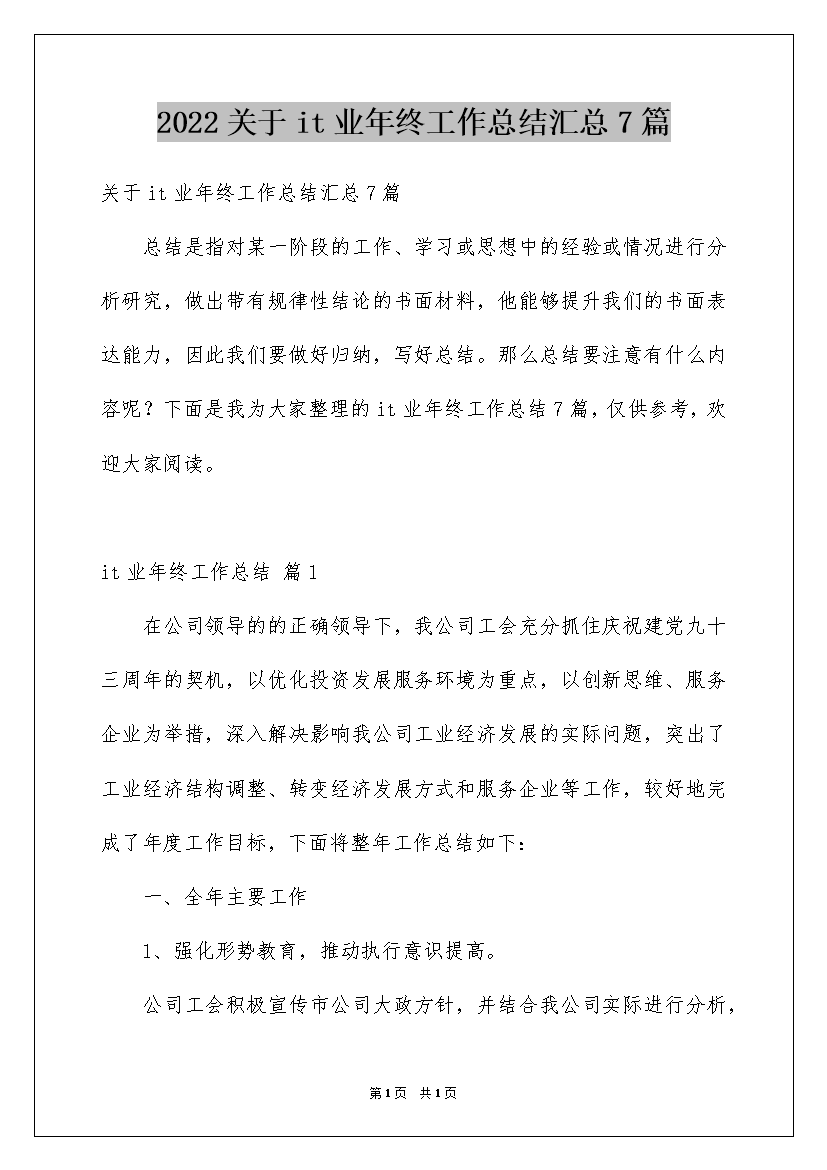 2022关于it业年终工作总结汇总7篇

关于it业年终工作总结汇总7篇

总结是指对某一阶段的工作、学习或思想中的经验或情况进行分析研究，做出带有规律性结论的书面材料，他能够提升我们的书面表达能力，因此我们要做好归纳，写好总结。那么总结要注意有什么内容呢？下面是我为大家整理的it业年终工作总结7篇，仅供参考，欢迎大家阅读。

it业年终工作总结 篇1

在公司领导的的正确领导下，我公司工会充分抓住庆祝建党九十三周年的契机，以优化投资发展服务环境为重点，以创新思维、服务企业为举措，深入解决影响我公司工业经济发展的实际问题，突出了工业经济结构调整、转变经济发展方式和服务企业等工作，较好地完成了年度工作目标，下面将整年工作总结如下：

一、全年主要工作

1、强化形势教育，推动执行意识提高。

公司工会积极宣传市公司大政方针，并结合我公司实际进行分析，

第1页 共1页